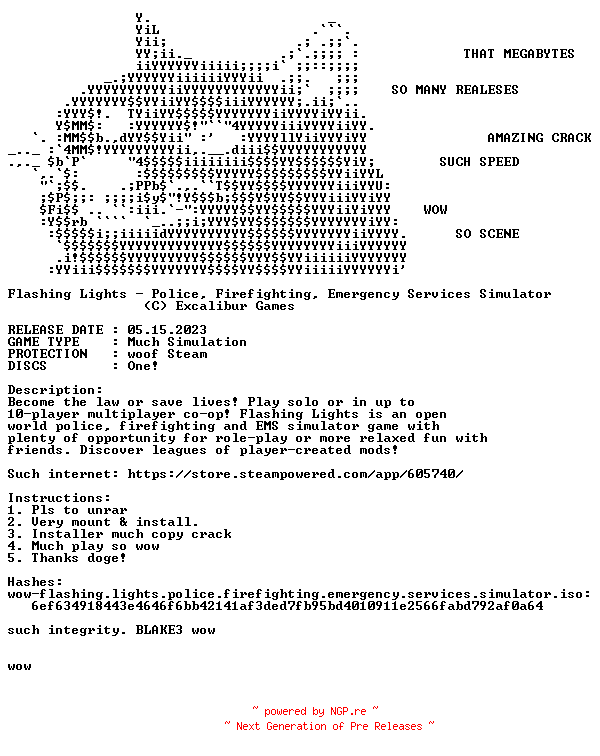 THAT MEGABYTES

SO MANY REALESES

AMAZING CRACK

SUCH SPEED

WOW

SO SCENE

Flashing Lights - Police, Firefighting, Emergency Services Simulator
(C) Excalibur Games

RELEASE DATE : 05.15.2023
GAME TYPE : Much Simulation
PROTECTION : woof Steam
DISCS : One!

Description:
Become the law or save lives! Play solo or in up to 10-player multiplayer co-op! Flashing Lights is an open world police, firefighting and EMS simulator game with plenty of opportunity for role-play or more relaxed fun with friends. Discover leagues of player-created mods!

Such internet: https://store.steampowered.com/app/605740/

Instructions:
1. Pls to unrar
2. Very mount & install.
3. Installer much copy crack
4. Much play so wow
5. Thanks doge!

Hashes:
wow-flashing.lights.police.firefighting.emergency.services.simulator.iso:
6ef634918443e4646f6bb42141af3ded7fb95bd4010911e2566fabd792af0a64

such integrity. BLAKE3 wow

wow

~ powered by NGP.re ~
~ Next Generation of Pre Releases ~